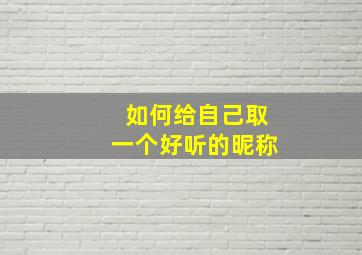 如何给自己取
一个好听的昵称